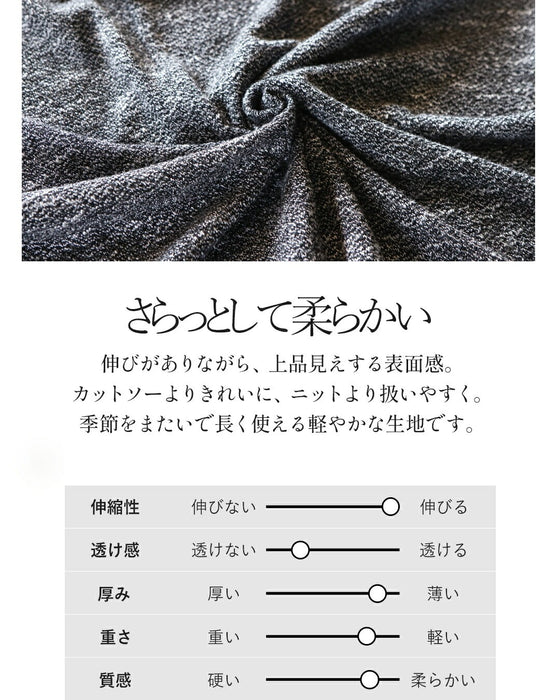 さらっとして柔らかい

伸びがありながら、上品見えする表面感。
カットソーよりきれいに、ニットより扱いやすく。
季節をまたいで長く使える軽やかな生地です。

| 伸縮性 | 伸びない | 伸びる |
|---|---|---|
| 透け感 | 透けない | 透ける |
| 厚み | 厚い | 薄い |
| 重さ | 重い | 軽い |
| 質感 | 硬い | 柔らかい |